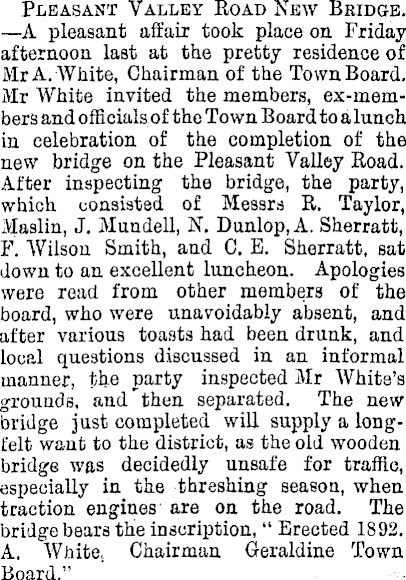 Pleasant Valley Road New Bridge. —A pleasant affair took place on Friday afternoon last at the pretty residence of Mr A. White, Chairman of the Town Board. Mr White invited the members, ex-members and officials of the Town Board to a lunch in celebration of the completion of the new bridge on the Pleasant Valley Road. After inspecting the bridge, the party, which consisted of Messrs R. Taylor, Maslin, J. Mundell, N. Dunlop, A. Sherratt, F. Wilson Smith, and C. E. Sherratt, sat down to an excellent luncheon. Apologies were read from other members of the board, who were unavoidably absent, and after various toasts had been drunk, and local questions discussed in an informal manner, the party inspected Mr White's grounds, and then separated. The new bridge just completed will supply a long-felt want to the district, as the old wooden bridge was decidedly unsafe for traffic, especially in the threshing season, when traction engines are on the road. The bridge bears the inscription, "Erected 1892. A. White, Chairman Geraldine Town Board."